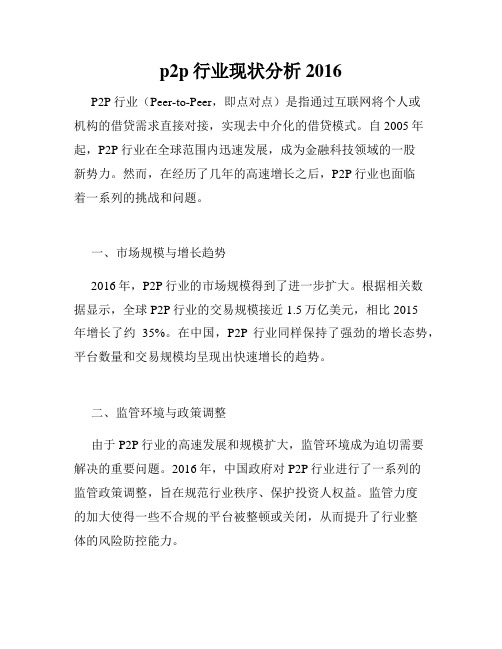 p2p 行业现状分析 2016

P2P 行业（Peer-to-Peer，即点对点）是指通过互联网将个人或机构的借贷需求直接对接，实现去中介化的借贷模式。自 2005 年起，P2P 行业在全球范围内迅速发展，成为金融科技领域的一股新势力。然而，在经历了几年的高速增长之后，P2P 行业也面临着一系列的挑战和问题。

一、市场规模与增长趋势

2016 年，P2P 行业的市场规模得到了进一步扩大。根据相关数据显示，全球 P2P 行业的交易规模接近 1.5 万亿美元，相比 2015 年增长了约 35%。在中国，P2P 行业同样保持了强劲的增长态势，平台数量和交易规模均呈现出快速增长的趋势。

二、监管环境与政策调整

由于 P2P 行业的高速发展和规模扩大，监管环境成为迫切需要解决的重要问题。2016 年，中国政府对 P2P 行业进行了一系列的监管政策调整，旨在规范行业秩序、保护投资人权益。监管力度的加大使得一些不合规的平台被整顿或关闭，从而提升了行业整体的风险防控能力。